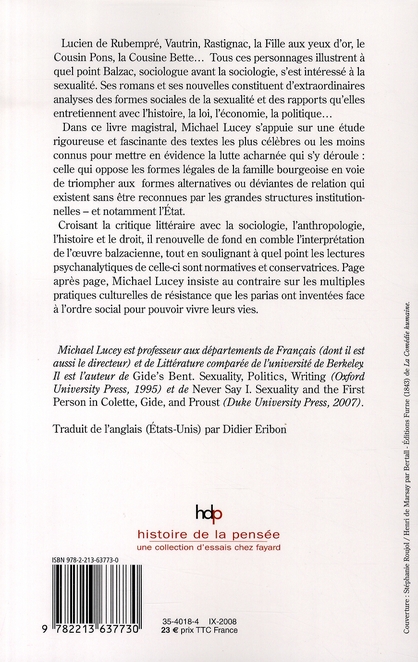 Lucien de Rubempré, Vautrin, Rastignac, la Fille aux yeux d'or, le Cousin Pons, la Cousine Bette… Tous ces personnages illustrent à quel point Balzac, sociologue avant la sociologie, s'est intéressé à la sexualité. Ses romans et ses nouvelles constituent d'extraordinaires analyses des formes sociales de la sexualité et des rapports qu'elles entretiennent avec l'histoire, la loi, l'économie, la politique…

Dans ce livre magistral, Michael Lucey s'appuie sur une étude rigoureuse et fascinante des textes les plus célèbres ou les moins connus pour mettre en évidence la lutte acharnée qui s'y déroule : celle qui oppose les formes légales de la famille bourgeoise en voie de triompher aux formes alternatives ou déviantes de relation qui existent sans être reconnues par les grandes structures institutionnelles – et notamment l'État.

Croisant la critique littéraire avec la sociologie, l'anthropologie, l'histoire et le droit, il renouvelle de fond en comble l'interprétation de l'œuvre balzacienne, tout en soulignant à quel point les lectures psychanalytiques de celle-ci sont normatives et conservatrices. Page après page, Michael Lucey insiste au contraire sur les multiples pratiques culturelles de résistance que les parias ont inventées face à l'ordre social pour pouvoir vivre leurs vies.

Michael Lucey est professeur aux départements de Français (dont il est aussi le directeur) et de Littérature comparée de l'université de Berkeley. Il est l'auteur de Gide's Bent. Sexuality, Politics, Writing (Oxford University Press, 1995) et de Never Say I. Sexuality and the First Person in Colette, Gide, and Proust (Duke University Press, 2007).

Traduit de l'anglais (États-Unis) par Didier Eribon

hdp
histoire de la pensée
une collection d'essais chez fayard

ISBN 978-2-213-63773-0

9 782213 637730

35-4018-4 IX-2008
23 € prix TTC France

Couverture : Stéphanie Roujol / Henri de Marsay par Bertall - Éditions Furne (1843) de La Comédie humaine.